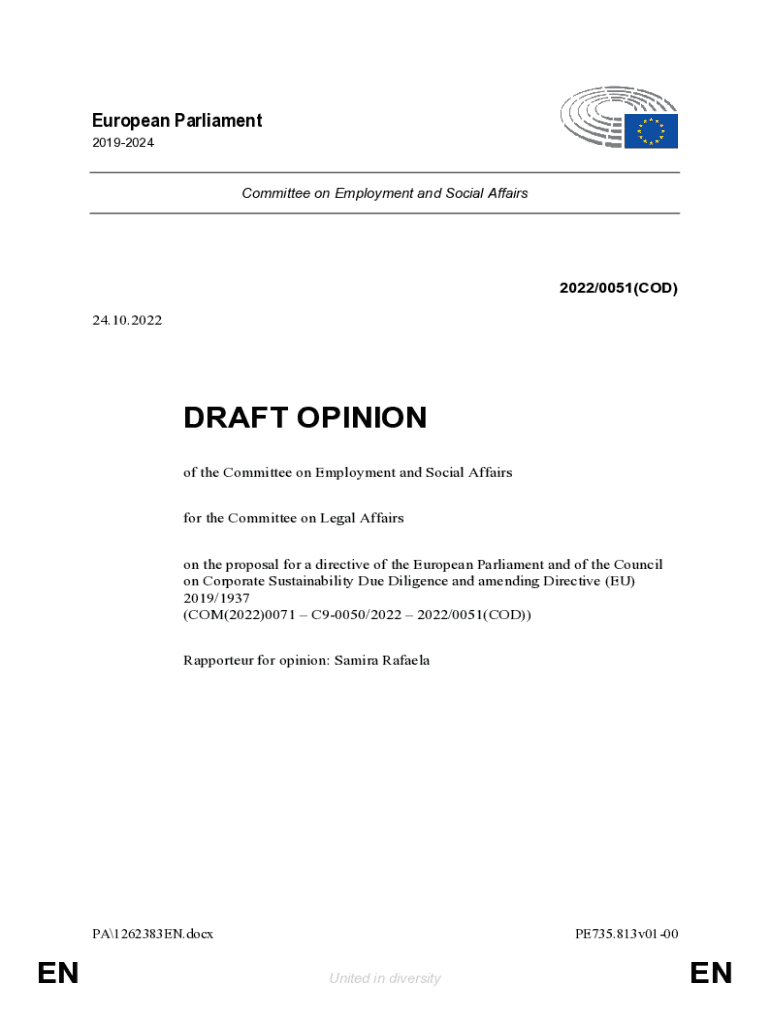 European Parliament
2019-2024

Committee on Employment and Social Affairs

2022/0051(COD)

24.10.2022

DRAFT OPINION

of the Committee on Employment and Social Affairs

for the Committee on Legal Affairs

on the proposal for a directive of the European Parliament and of the Council on Corporate Sustainability Due Diligence and amending Directive (EU) 2019/1937
(COM(2022)0071 – C9-0050/2022 – 2022/0051(COD))

Rapporteur for opinion: Samira Rafaela

PA\1262383EN.docx

PE735.813v01-00

EN

United in diversity

EN